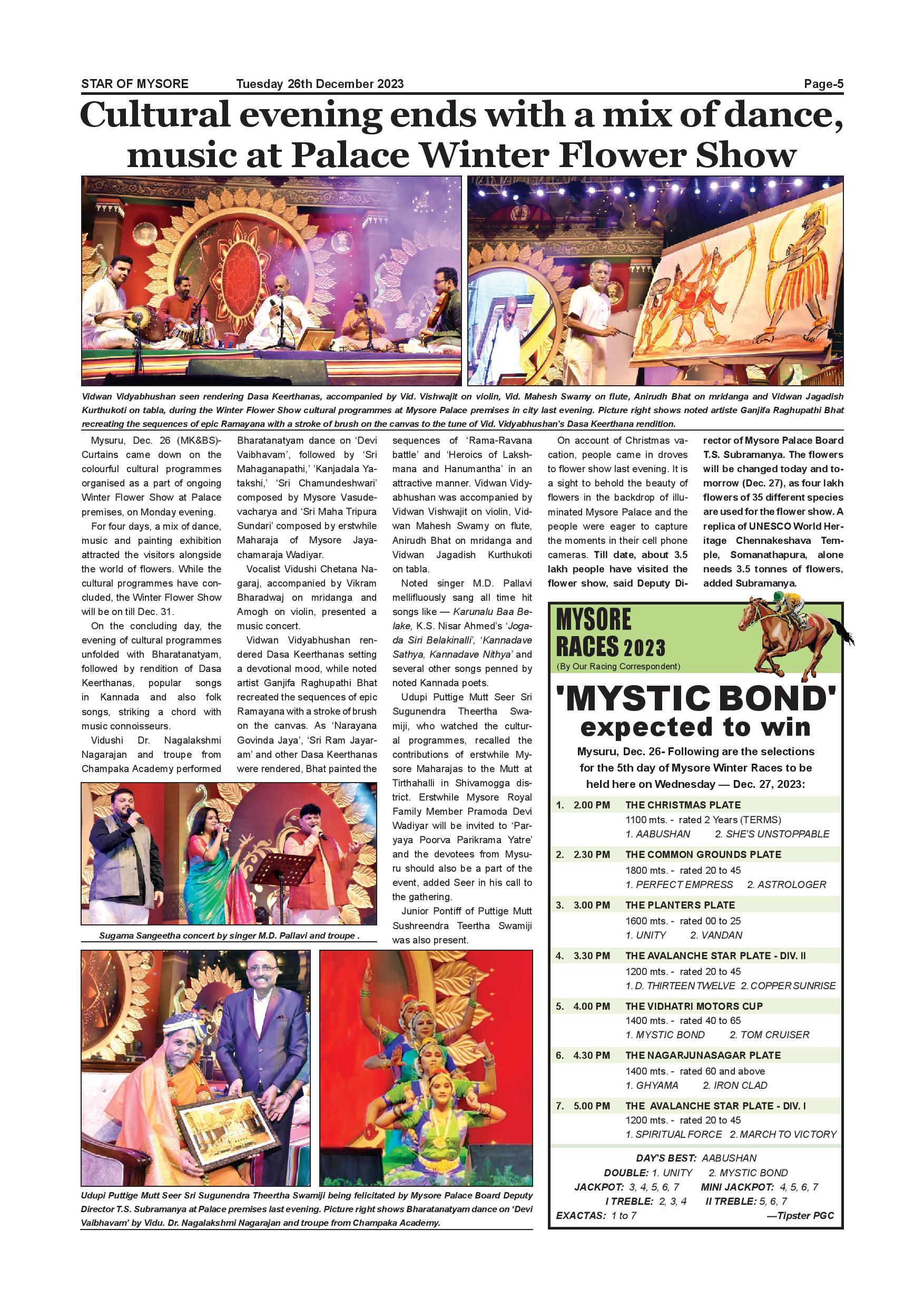 STAR OF MYSORE Tuesday 26th December 2023 Page-5

Cultural evening ends with a mix of dance, music at Palace Winter Flower Show

Vidwan Vidyabhushan seen rendering Dasa Keerthanas, accompanied by Vid. Vishwajit on violin, Vid. Mahesh Swamy on flute, Anirudh Bhat on mridanga and Vidwan Jagadish Kurthukoti on tabla, during the Winter Flower Show cultural programmes at Mysore Palace premises in city last evening. Picture right shows noted artiste Ganjifa Raghupathi Bhat recreating the sequences of epic Ramayana with a stroke of brush on the canvas to the tune of Vid. Vidyabhushan's Dasa Keerthana rendition.

Mysuru, Dec. 26 (MK&BS)- Curtains came down on the colourful cultural programmes organised as a part of ongoing Winter Flower Show at Palace premises, on Monday evening.

For four days, a mix of dance, music and painting exhibition attracted the visitors alongside the world of flowers. While the cultural programmes have concluded, the Winter Flower Show will be on till Dec. 31.

On the concluding day, the evening of cultural programmes unfolded with Bharatanatyam, followed by rendition of Dasa Keerthanas, popular songs in Kannada and also folk songs, striking a chord with music connoisseurs.

Vidushi Dr. Nagalakshmi Nagarajan and troupe from Champaka Academy performed Bharatanatyam dance on 'Devi Vaibhavam', followed by 'Sri Mahaganapathi,' 'Kanjadala Yatakshi,' 'Sri Chamundeshwari' composed by Mysore Vasudevacharya and 'Sri Maha Tripura Sundari' composed by erstwhile Maharaja of Mysore Jayachamaraja Wadiyar.

Vocalist Vidushi Chetana Nagaraj, accompanied by Vikram Bharadwaj on mridanga and Amogh on violin, presented a music concert.

Vidwan Vidyabhushan rendered Dasa Keerthanas setting a devotional mood, while noted artist Ganjifa Raghupathi Bhat recreated the sequences of epic Ramayana with a stroke of brush on the canvas. As 'Narayana Govinda Jaya', 'Sri Ram Jayaram' and other Dasa Keerthanas were rendered, Bhat painted the sequences of 'Rama-Ravana battle' and 'Heroics of Lakshmana and Hanumantha' in an attractive manner. Vidwan Vidyabhushan was accompanied by Vidwan Vishwajit on violin, Vidwan Mahesh Swamy on flute, Anirudh Bhat on mridanga and Vidwan Jagadish Kurthukoti on tabla.

Noted singer M.D. Pallavi mellifluously sang all time hit songs like — Karunalu Baa Belake, K.S. Nisar Ahmed's 'Jogada Siri Belakinalli', 'Kannadave Sathya, Kannadave Nithya' and several other songs penned by noted Kannada poets.

Udupi Puttige Mutt Seer Sri Sugunendra Theertha Swamiji, who watched the cultural programmes, recalled the contributions of erstwhile Mysore Maharajas to the Mutt at Tirthahalli in Shivamogga district. Erstwhile Mysore Royal Family Member Pramoda Devi Wadiyar will be invited to 'Paryaya Poorva Parikrama Yatre' and the devotees from Mysuru should also be a part of the event, added Seer in his call to the gathering.

Junior Pontiff of Puttige Mutt Sushreendra Teertha Swamiji was also present.

On account of Christmas vacation, people came in droves to flower show last evening. It is a sight to behold the beauty of flowers in the backdrop of illuminated Mysore Palace and the people were eager to capture the moments in their cell phone cameras. Till date, about 3.5 lakh people have visited the flower show, said Deputy Director of Mysore Palace Board T.S. Subramanya. The flowers will be changed today and tomorrow (Dec. 27), as four lakh flowers of 35 different species are used for the flower show. A replica of UNESCO World Heritage Chennakeshava Temple, Somanathapura, alone needs 3.5 tonnes of flowers, added Subramanya.

Sugama Sangeetha concert by singer M.D. Pallavi and troupe .

Udupi Puttige Mutt Seer Sri Sugunendra Theertha Swamiji being felicitated by Mysore Palace Board Deputy Director T.S. Subramanya at Palace premises last evening. Picture right shows Bharatanatyam dance on 'Devi Vaibhavam' by Vidu. Dr. Nagalakshmi Nagarajan and troupe from Champaka Academy.

MYSORE RACES 2023
(By Our Racing Correspondent)

'MYSTIC BOND' expected to win

Mysuru, Dec. 26- Following are the selections for the 5th day of Mysore Winter Races to be held here on Wednesday — Dec. 27, 2023:

1. 2.00 PM THE CHRISTMAS PLATE
1100 mts. - rated 2 Years (TERMS)
1. AABUSHAN 2. SHE'S UNSTOPPABLE

2. 2.30 PM THE COMMON GROUNDS PLATE
1800 mts. - rated 20 to 45
1. PERFECT EMPRESS 2. ASTROLOGER

3. 3.00 PM THE PLANTERS PLATE
1600 mts. - rated 00 to 25
1. UNITY 2. VANDAN

4. 3.30 PM THE AVALANCHE STAR PLATE - DIV. II
1200 mts. - rated 20 to 45
1. D. THIRTEEN TWELVE 2. COPPER SUNRISE

5. 4.00 PM THE VIDHATRI MOTORS CUP
1400 mts. - rated 40 to 65
1. MYSTIC BOND 2. TOM CRUISER

6. 4.30 PM THE NAGARJUNASAGAR PLATE
1400 mts. - rated 60 and above
1. GHYAMA 2. IRON CLAD

7. 5.00 PM THE AVALANCHE STAR PLATE - DIV. I
1200 mts. - rated 20 to 45
1. SPIRITUAL FORCE 2. MARCH TO VICTORY

DAY'S BEST: AABUSHAN
DOUBLE: 1. UNITY 2. MYSTIC BOND
JACKPOT: 3, 4, 5, 6, 7 MINI JACKPOT: 4, 5, 6, 7
I TREBLE: 2, 3, 4 II TREBLE: 5, 6, 7
EXACTAS: 1 to 7 —Tipster PGC